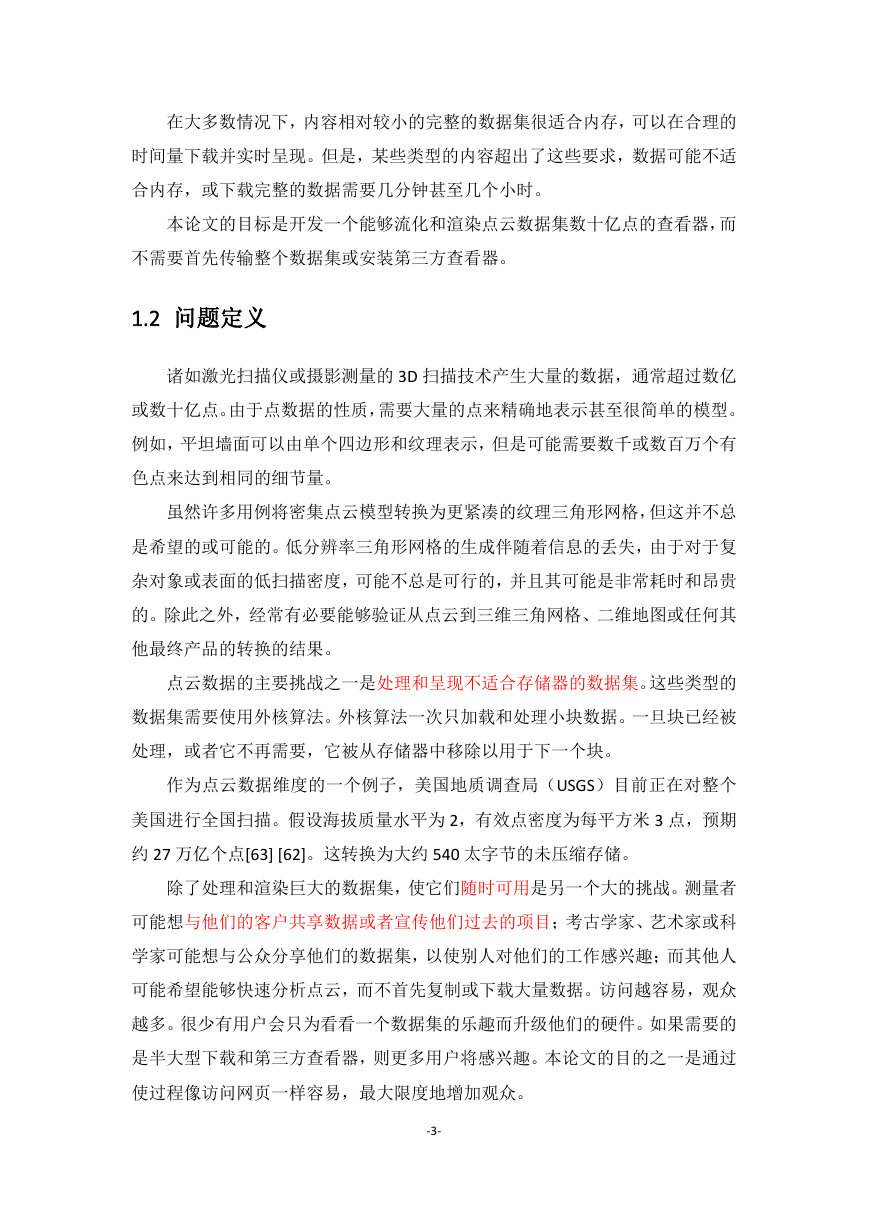 在大多数情况下，内容相对较小的完整的数据集很适合内存，可以在合理的时间量下载并实时呈现。但是，某些类型的内容超出了这些要求，数据可能不适合内存，或下载完整的数据需要几分钟甚至几个小时。

本论文的目标是开发一个能够流化和渲染点云数据集数十亿点的查看器，而不需要首先传输整个数据集或安装第三方查看器。

1.2 问题定义

诸如激光扫描仪或摄影测量的 3D 扫描技术产生大量的数据，通常超过数亿或数十亿点。由于点数据的性质，需要大量的点来精确地表示甚至很简单的模型。例如，平坦墙面可以由单个四边形和纹理表示，但是可能需要数千或数百万个有色点来达到相同的细节量。

虽然许多用例将密集点云模型转换为更紧凑的纹理三角形网格，但这并不总是希望的或可能的。低分辨率三角形网格的生成伴随着信息的丢失，由于对于复杂对象或表面的低扫描密度，可能不总是可行的，并且其可能是非常耗时和昂贵的。除此之外，经常有必要能够验证从点云到三维三角网格、二维地图或任何其他最终产品的转换的结果。

点云数据的主要挑战之一是处理和呈现不适合存储器的数据集。这些类型的数据集需要使用外核算法。外核算法一次只加载和处理小块数据。一旦块已经被处理，或者它不再需要，它被从存储器中移除以用于下一个块。

作为点云数据维度的一个例子，美国地质调查局（USGS）目前正在对整个美国进行全国扫描。假设海拔质量水平为 2，有效点密度为每平方米 3 点，预期约 27 万亿个点[63] [62]。这转换为大约 540 太字节的未压缩存储。

除了处理和渲染巨大的数据集，使它们随时可用是另一个大的挑战。测量者可能想与他们的客户共享数据或者宣传他们过去的项目；考古学家、艺术家或科学家可能想与公众分享他们的数据集，以使别人对他们的工作感兴趣；而其他人可能希望能够快速分析点云，而不首先复制或下载大量数据。访问越容易，观众越多。很少有用户会只为看看一个数据集的乐趣而升级他们的硬件。如果需要的是半大型下载和第三方查看器，则更多用户将感兴趣。本论文的目的之一是通过使过程像访问网页一样容易，最大限度地增加观众。

-3-